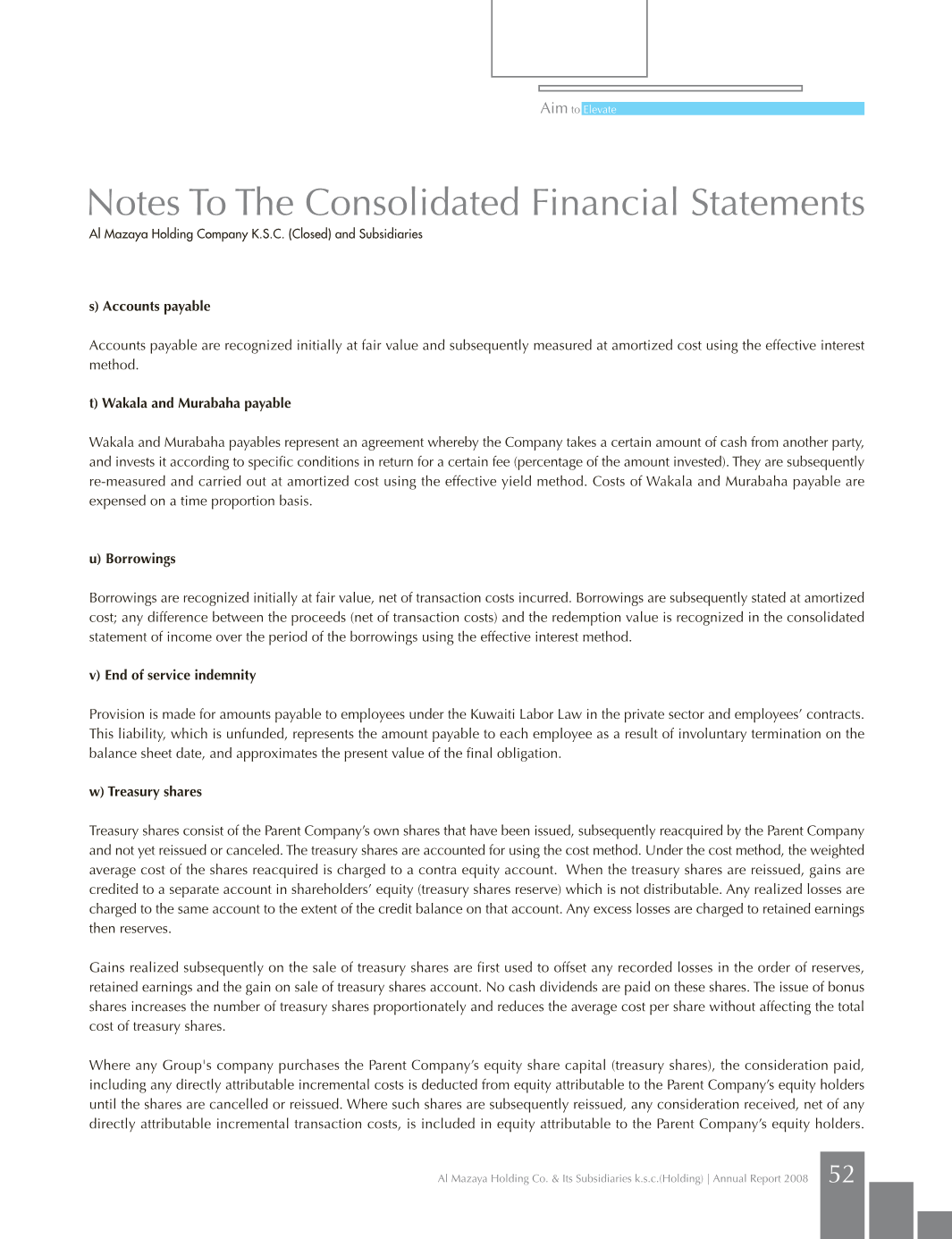 Aim to Elevate

Notes To The Consolidated Financial Statements
Al Mazaya Holding Company K.S.C. (Closed) and Subsidiaries

s) Accounts payable

Accounts payable are recognized initially at fair value and subsequently measured at amortized cost using the effective interest method.

t) Wakala and Murabaha payable

Wakala and Murabaha payables represent an agreement whereby the Company takes a certain amount of cash from another party, and invests it according to specific conditions in return for a certain fee (percentage of the amount invested). They are subsequently re-measured and carried out at amortized cost using the effective yield method. Costs of Wakala and Murabaha payable are expensed on a time proportion basis.

u) Borrowings

Borrowings are recognized initially at fair value, net of transaction costs incurred. Borrowings are subsequently stated at amortized cost; any difference between the proceeds (net of transaction costs) and the redemption value is recognized in the consolidated statement of income over the period of the borrowings using the effective interest method.

v) End of service indemnity

Provision is made for amounts payable to employees under the Kuwaiti Labor Law in the private sector and employees' contracts. This liability, which is unfunded, represents the amount payable to each employee as a result of involuntary termination on the balance sheet date, and approximates the present value of the final obligation.

w) Treasury shares

Treasury shares consist of the Parent Company's own shares that have been issued, subsequently reacquired by the Parent Company and not yet reissued or canceled. The treasury shares are accounted for using the cost method. Under the cost method, the weighted average cost of the shares reacquired is charged to a contra equity account. When the treasury shares are reissued, gains are credited to a separate account in shareholders' equity (treasury shares reserve) which is not distributable. Any realized losses are charged to the same account to the extent of the credit balance on that account. Any excess losses are charged to retained earnings then reserves.

Gains realized subsequently on the sale of treasury shares are first used to offset any recorded losses in the order of reserves, retained earnings and the gain on sale of treasury shares account. No cash dividends are paid on these shares. The issue of bonus shares increases the number of treasury shares proportionately and reduces the average cost per share without affecting the total cost of treasury shares.

Where any Group's company purchases the Parent Company's equity share capital (treasury shares), the consideration paid, including any directly attributable incremental costs is deducted from equity attributable to the Parent Company's equity holders until the shares are cancelled or reissued. Where such shares are subsequently reissued, any consideration received, net of any directly attributable incremental transaction costs, is included in equity attributable to the Parent Company's equity holders.

Al Mazaya Holding Co. & Its Subsidiaries k.s.c.(Holding) | Annual Report 2008 52